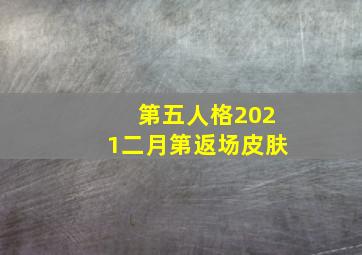 第五人格2021二月第返场皮肤